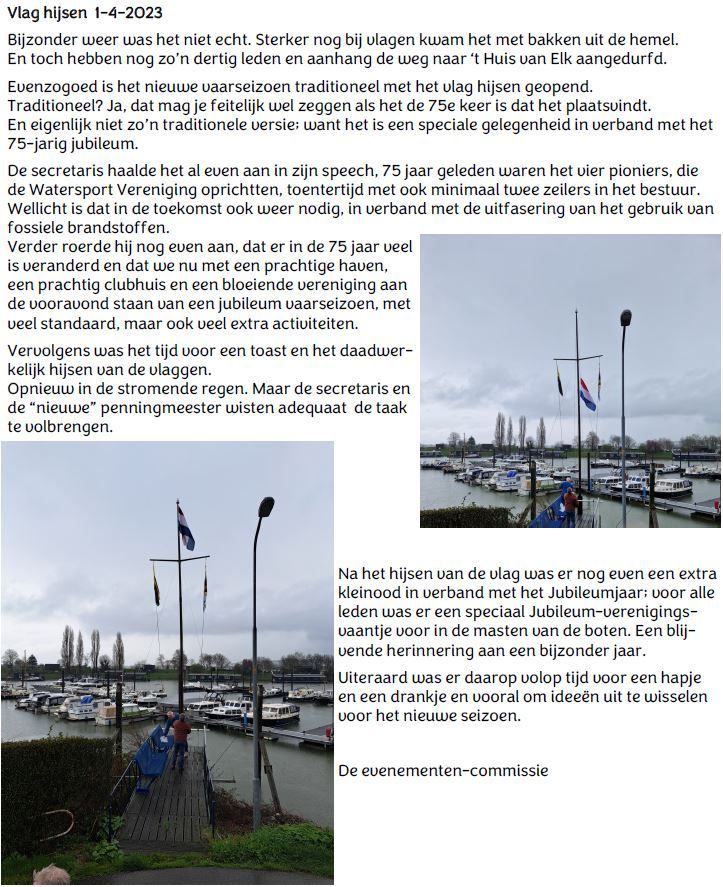 Vlag hijsen 1-4-2023

Bijzonder weer was het niet echt. Sterker nog bij vlagen kwam het met bakken uit de hemel. En toch hebben nog zo'n dertig leden en aanhang de weg naar 't Huis van Elk aangedurfd.

Evenzogoed is het nieuwe vaarseizoen traditioneel met het vlag hijsen geopend. Traditioneel? Ja, dat mag je feitelijk wel zeggen als het de 75e keer is dat het plaatsvindt. En eigenlijk niet zo'n traditionele versie; want het is een speciale gelegenheid in verband met het 75-jarig jubileum.

De secretaris haalde het al even aan in zijn speech, 75 jaar geleden waren het vier pioniers, die de Watersport Vereniging oprichtten, toentertijd met ook minimaal twee zeilers in het bestuur. Wellicht is dat in de toekomst ook weer nodig, in verband met de uitfasering van het gebruik van fossiele brandstoffen.
Verder roerde hij nog even aan, dat er in de 75 jaar veel is veranderd en dat we nu met een prachtige haven, een prachtig clubhuis en een bloeiende vereniging aan de vooravond staan van een jubileum vaarseizoen, met veel standaard, maar ook veel extra activiteiten.

Vervolgens was het tijd voor een toast en het daadwerkelijk hijsen van de vlaggen.
Opnieuw in de stromende regen. Maar de secretaris en de "nieuwe" penningmeester wisten adequaat de taak te volbrengen.

Na het hijsen van de vlag was er nog even een extra kleinood in verband met het Jubileumjaar; voor alle leden was er een speciaal Jubileum-verenigingsvaantje voor in de masten van de boten. Een blijvende herinnering aan een bijzonder jaar.

Uiteraard was er daarop volop tijd voor een hapje en een drankje en vooral om ideeën uit te wisselen voor het nieuwe seizoen.

De evenementen-commissie